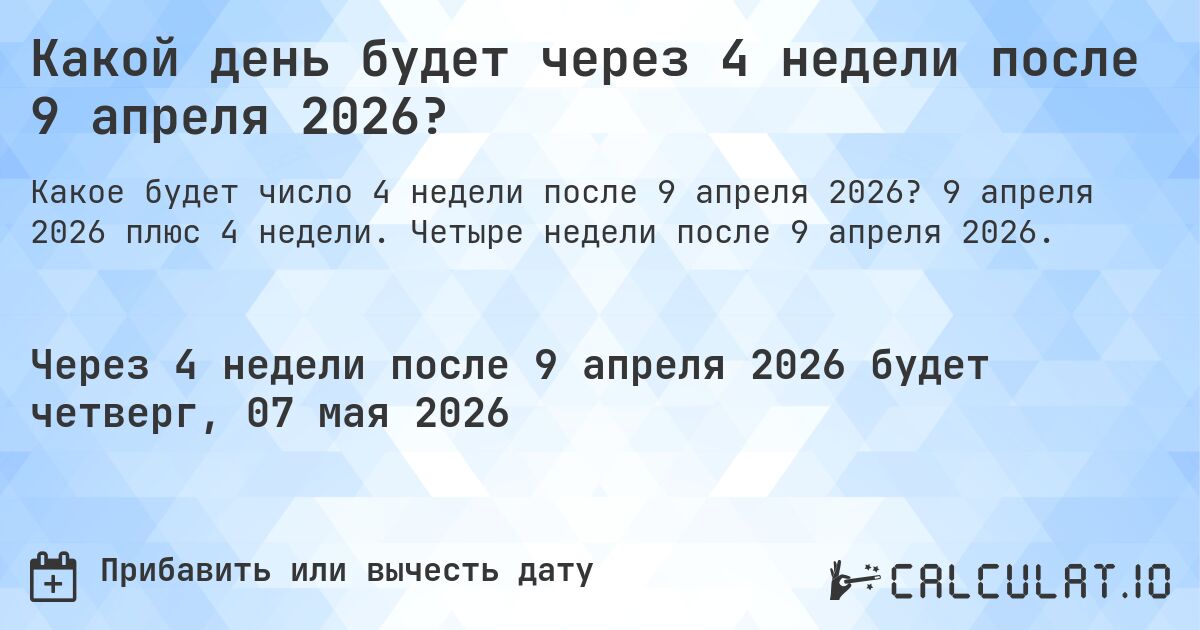 Какой день будет через 4 недели после 9 апреля 2026?

Какое будет число 4 недели после 9 апреля 2026? 9 апреля 2026 плюс 4 недели. Четыре недели после 9 апреля 2026.

Через 4 недели после 9 апреля 2026 будет четверг, 07 мая 2026

Прибавить или вычесть дату

CALCULAT.IO